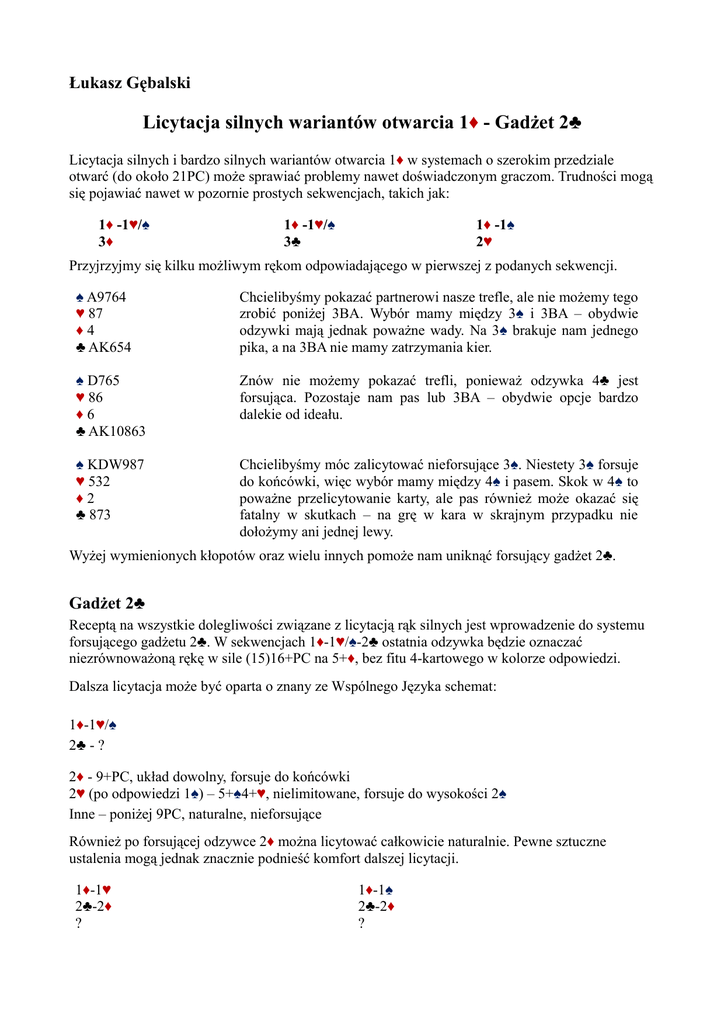 Łukasz Gębalski

Licytacja silnych wariantów otwarcia 1♦ - Gadżet 2♣

Licytacja silnych i bardzo silnych wariantów otwarcia 1♦ w systemach o szerokim przedziale otwarć (do około 21PC) może sprawiać problemy nawet doświadczonym graczom. Trudności mogą się pojawiać nawet w pozornie prostych sekwencjach, takich jak:

1♦ -1♥/♠
3♦

1♦ -1♥/♠
3♣

1♦ -1♠
2♥

Przyjrzyjmy się kilku możliwym rękom odpowiadającego w pierwszej z podanych sekwencji.

♠ A9764
♥ 87
♦ 4
♣ AK654

Chcielibyśmy pokazać partnerowi nasze trefle, ale nie możemy tego zrobić poniżej 3BA. Wybór mamy między 3♠ i 3BA – obydwie odzywki mają jednak poważne wady. Na 3♠ brakuje nam jednego pika, a na 3BA nie mamy zatrzymania kier.

♠ D765
♥ 86
♦ 6
♣ AK10863

Znów nie możemy pokazać trefli, ponieważ odzywka 4♣ jest forsująca. Pozostaje nam pas lub 3BA – obydwie opcje bardzo dalekie od ideału.

♠ KDW987
♥ 532
♦ 2
♣ 873

Chcielibyśmy móc zalicytować nieforsujące 3♠. Niestety 3♠ forsuje do końcówki, więc wybór mamy między 4♠ i pasem. Skok w 4♠ to poważne przelicytowanie karty, ale pas również może okazać się fatalny w skutkach – na grę w kara w skrajnym przypadku nie dołożymy ani jednej lewy.

Wyżej wymienionych kłopotów oraz wielu innych pomoże nam uniknąć forsujący gadżet 2♣.

Gadżet 2♣

Receptą na wszystkie dolegliwości związane z licytacją rąk silnych jest wprowadzenie do systemu forsującego gadżetu 2♣. W sekwencjach 1♦-1♥/♠-2♣ ostatnia odzywka będzie oznaczać niezrównoważoną rękę w sile (15)16+PC na 5+♦, bez fitu 4-kartowego w kolorze odpowiedzi.

Dalsza licytacja może być oparta o znany ze Wspólnego Języka schemat:

1♦-1♥/♠
2♣ - ?

2♦ - 9+PC, układ dowolny, forsuje do końcówki
2♥ (po odpowiedzi 1♠) – 5+♠4+♥, nielimitowane, forsuje do wysokości 2♠
Inne – poniżej 9PC, naturalne, nieforsujące

Również po forsującej odzywce 2♦ można licytować całkowicie naturalnie. Pewne sztuczne ustalenia mogą jednak znacznie podnieść komfort dalszej licytacji.

1♦-1♥
2♣-2♦
?

1♦-1♠
2♣-2♦
?